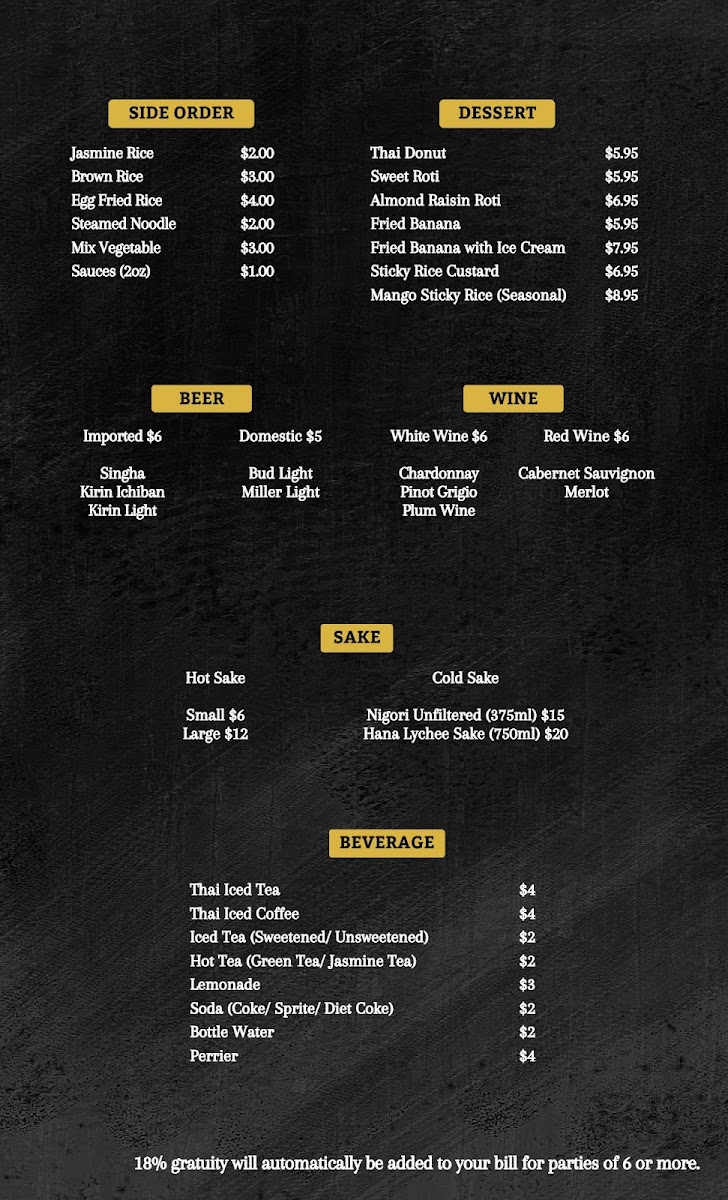 SIDE ORDER

| | |
|---|---|
| Jasmine Rice | $2.00 |
| Brown Rice | $3.00 |
| Egg Fried Rice | $4.00 |
| Steamed Noodle | $2.00 |
| Mix Vegetable | $3.00 |
| Sauces (2oz) | $1.00 |

DESSERT

| | |
|---|---|
| Thai Donut | $5.95 |
| Sweet Roti | $5.95 |
| Almond Raisin Roti | $6.95 |
| Fried Banana | $5.95 |
| Fried Banana with Ice Cream | $7.95 |
| Sticky Rice Custard | $6.95 |
| Mango Sticky Rice (Seasonal) | $8.95 |

BEER

Imported $6

Singha
Kirin Ichiban
Kirin Light

Domestic $5

Bud Light
Miller Light

WINE

White Wine $6

Chardonnay
Pinot Grigio
Plum Wine

Red Wine $6

Cabernet Sauvignon
Merlot

SAKE

Hot Sake

Small $6
Large $12

Cold Sake

Nigori Unfiltered (375ml) $15
Hana Lychee Sake (750ml) $20

BEVERAGE

| | |
|---|---|
| Thai Iced Tea | $4 |
| Thai Iced Coffee | $4 |
| Iced Tea (Sweetened/ Unsweetened) | $2 |
| Hot Tea (Green Tea/ Jasmine Tea) | $2 |
| Lemonade | $3 |
| Soda (Coke/ Sprite/ Diet Coke) | $2 |
| Bottle Water | $2 |
| Perrier | $4 |

18% gratuity will automatically be added to your bill for parties of 6 or more.